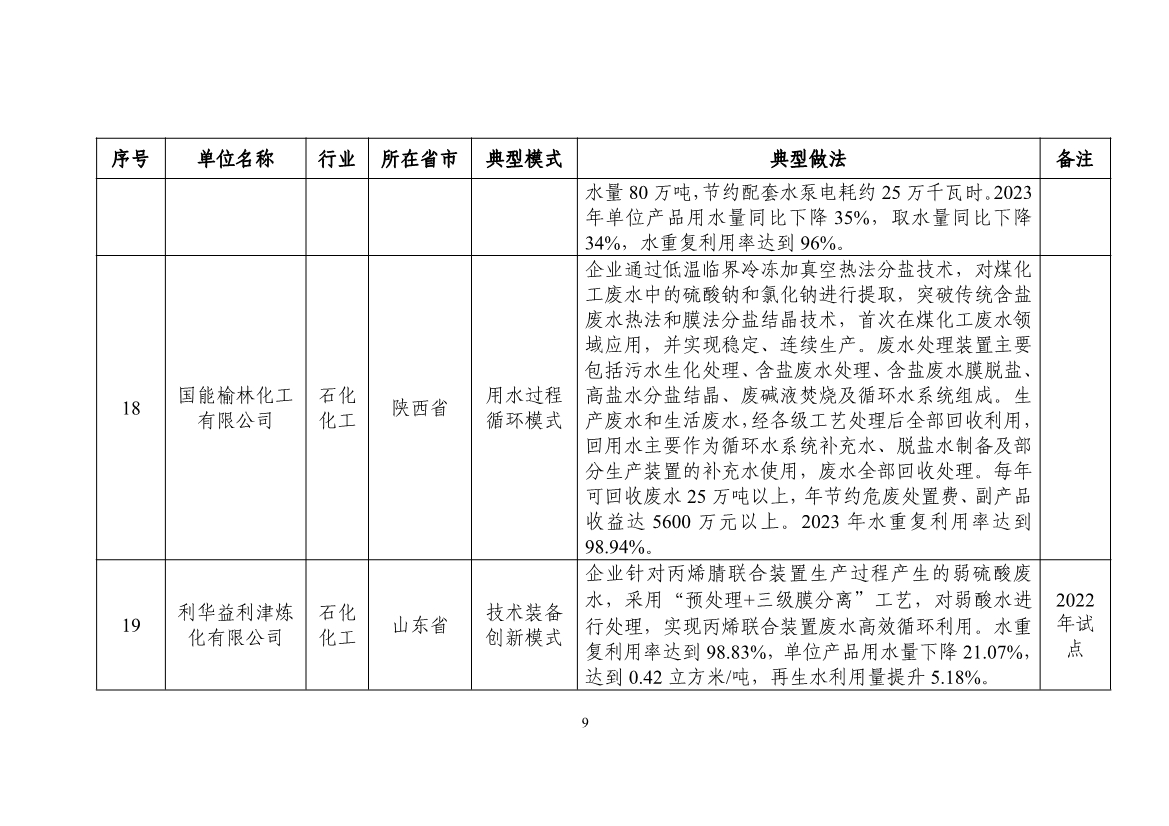 | 序号 | 单位名称 | 行业 | 所在省市 | 典型模式 | 典型做法 | 备注 |
|---|---|---|---|---|---|---|
| | | | | | 水量 80 万吨，节约配套水泵电耗约 25 万千瓦时。2023 年单位产品用水量同比下降 35%，取水量同比下降 34%，水重复利用率达到 96%。 | |
| 18 | 国能榆林化工有限公司 | 石化化工 | 陕西省 | 用水过程循环模式 | 企业通过低温临界冷冻加真空热法分盐技术，对煤化工废水中的硫酸钠和氯化钠进行提取，突破传统含盐废水热法和膜法分盐结晶技术，首次在煤化工废水领域应用，并实现稳定、连续生产。废水处理装置主要包括污水生化处理、含盐废水处理、含盐废水膜脱盐、高盐水分盐结晶、废碱液焚烧及循环水系统组成。生产废水和生活废水，经各级工艺处理后全部回收利用，回用水主要作为循环水系统补充水、脱盐水制备及部分生产装置的补充水使用，废水全部回收处理。每年可回收废水 25 万吨以上，年节约危废处置费、副产品收益达 5600 万元以上。2023 年水重复利用率达到 98.94%。 | |
| 19 | 利华益利津炼化有限公司 | 石化化工 | 山东省 | 技术装备创新模式 | 企业针对丙烯腈联合装置生产过程产生的弱硫酸废水，采用“预处理+三级膜分离”工艺，对弱酸水进行处理，实现丙烯联合装置废水高效循环利用。水重复利用率达到 98.83%，单位产品用水量下降 21.07%，达到 0.42 立方米/吨，再生水利用量提升 5.18%。 | 2022 年试点 |

9